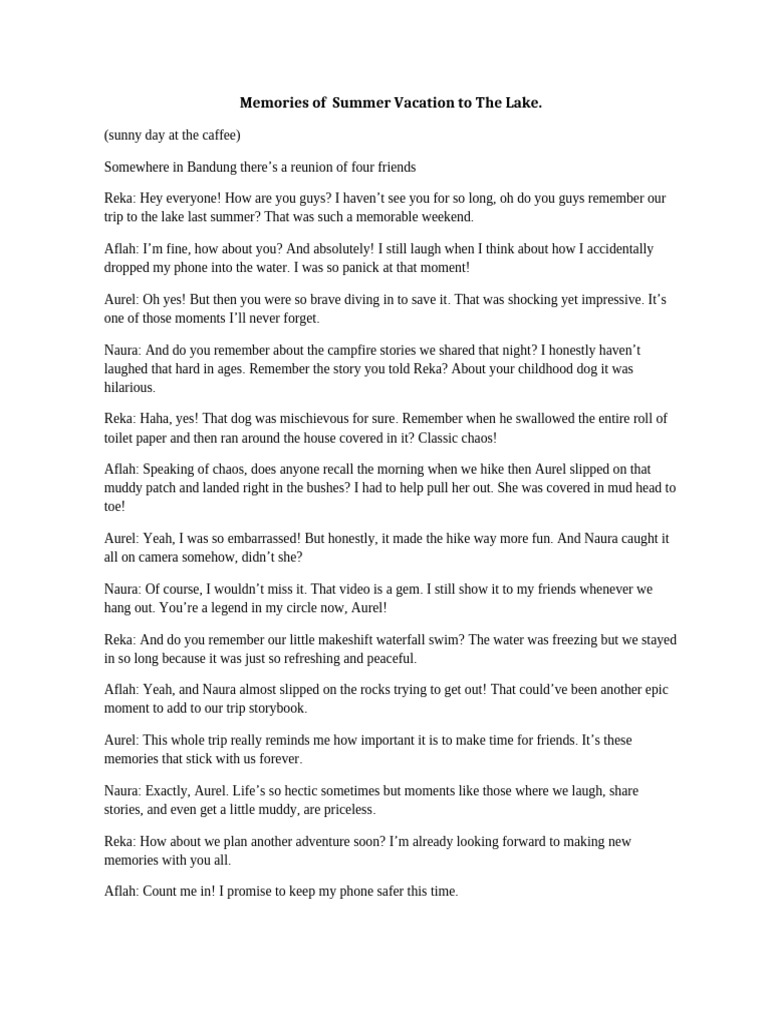 Memories of Summer Vacation to The Lake.

(sunny day at the caffee)

Somewhere in Bandung there's a reunion of four friends

Reka: Hey everyone! How are you guys? I haven't see you for so long, oh do you guys remember our trip to the lake last summer? That was such a memorable weekend.

Aflah: I'm fine, how about you? And absolutely! I still laugh when I think about how I accidentally dropped my phone into the water. I was so panick at that moment!

Aurel: Oh yes! But then you were so brave diving in to save it. That was shocking yet impressive. It's one of those moments I'll never forget.

Naura: And do you remember about the campfire stories we shared that night? I honestly haven't laughed that hard in ages. Remember the story you told Reka? About your childhood dog it was hilarious.

Reka: Haha, yes! That dog was mischievous for sure. Remember when he swallowed the entire roll of toilet paper and then ran around the house covered in it? Classic chaos!

Aflah: Speaking of chaos, does anyone recall the morning when we hike then Aurel slipped on that muddy patch and landed right in the bushes? I had to help pull her out. She was covered in mud head to toe!

Aurel: Yeah, I was so embarrassed! But honestly, it made the hike way more fun. And Naura caught it all on camera somehow, didn't she?

Naura: Of course, I wouldn't miss it. That video is a gem. I still show it to my friends whenever we hang out. You're a legend in my circle now, Aurel!

Reka: And do you remember our little makeshift waterfall swim? The water was freezing but we stayed in so long because it was just so refreshing and peaceful.

Aflah: Yeah, and Naura almost slipped on the rocks trying to get out! That could've been another epic moment to add to our trip storybook.

Aurel: This whole trip really reminds me how important it is to make time for friends. It's these memories that stick with us forever.

Naura: Exactly, Aurel. Life's so hectic sometimes but moments like those where we laugh, share stories, and even get a little muddy, are priceless.

Reka: How about we plan another adventure soon? I'm already looking forward to making new memories with you all.

Aflah: Count me in! I promise to keep my phone safer this time.